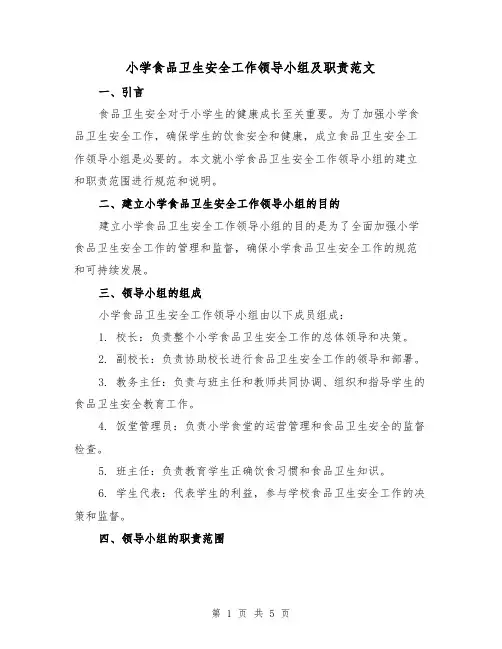 小学食品卫生安全工作领导小组及职责范文

一、引言

食品卫生安全对于小学生的健康成长至关重要。为了加强小学食品卫生安全工作，确保学生的饮食安全和健康，成立食品卫生安全工作领导小组是必要的。本文就小学食品卫生安全工作领导小组的建立和职责范围进行规范和说明。

二、建立小学食品卫生安全工作领导小组的目的

建立小学食品卫生安全工作领导小组的目的是为了全面加强小学食品卫生安全工作的管理和监督，确保小学食品卫生安全工作的规范和可持续发展。

三、领导小组的组成

小学食品卫生安全工作领导小组由以下成员组成：

1. 校长：负责整个小学食品卫生安全工作的总体领导和决策。

2. 副校长：负责协助校长进行食品卫生安全工作的领导和部署。

3. 教务主任：负责与班主任和教师共同协调、组织和指导学生的食品卫生安全教育工作。

4. 饭堂管理员：负责小学食堂的运营管理和食品卫生安全的监督检查。

5. 班主任：负责教育学生正确饮食习惯和食品卫生知识。

6. 学生代表：代表学生的利益，参与学校食品卫生安全工作的决策和监督。

四、领导小组的职责范围

第 1 页 共 5 页